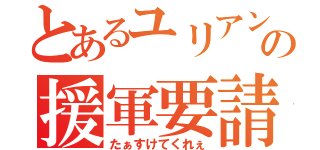 とあるユリアンの
援軍要請
たぁすけてくれぇ